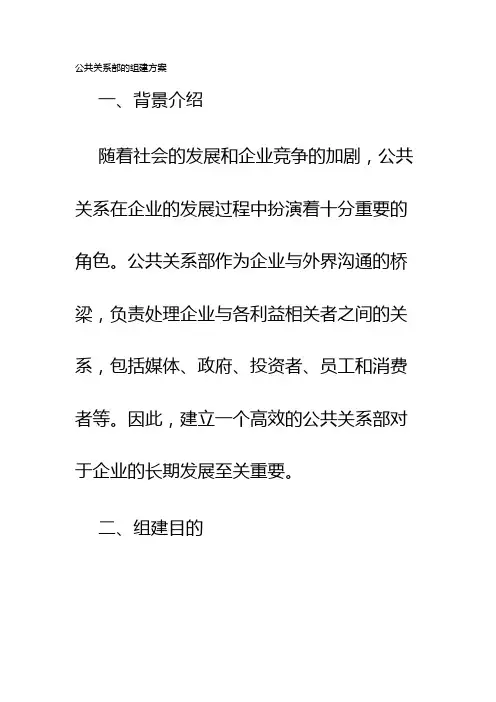 公共关系部的组建方案

一、背景介绍

随着社会的发展和企业竞争的加剧，公共关系在企业的发展过程中扮演着十分重要的角色。公共关系部作为企业与外界沟通的桥梁，负责处理企业与各利益相关者之间的关系，包括媒体、政府、投资者、员工和消费者等。因此，建立一个高效的公共关系部对于企业的长期发展至关重要。

二、组建目的